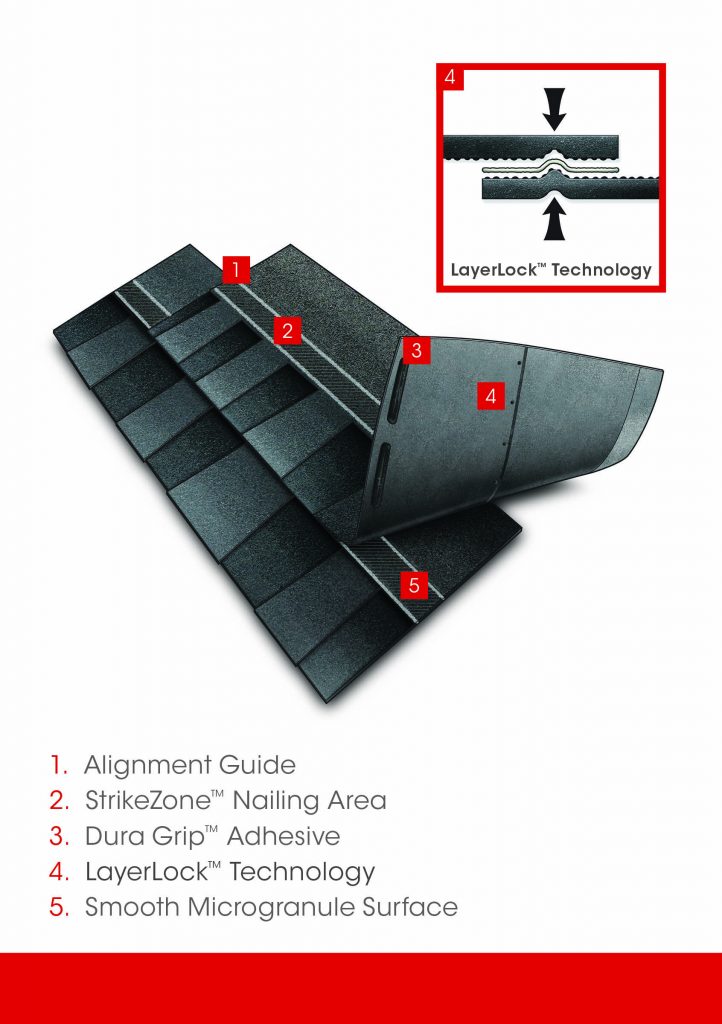 4

LayerLock™ Technology

1

2

3

4

5

1. Alignment Guide
2. StrikeZone™ Nailing Area
3. Dura Grip™ Adhesive
4. LayerLock™ Technology
5. Smooth Microgranule Surface